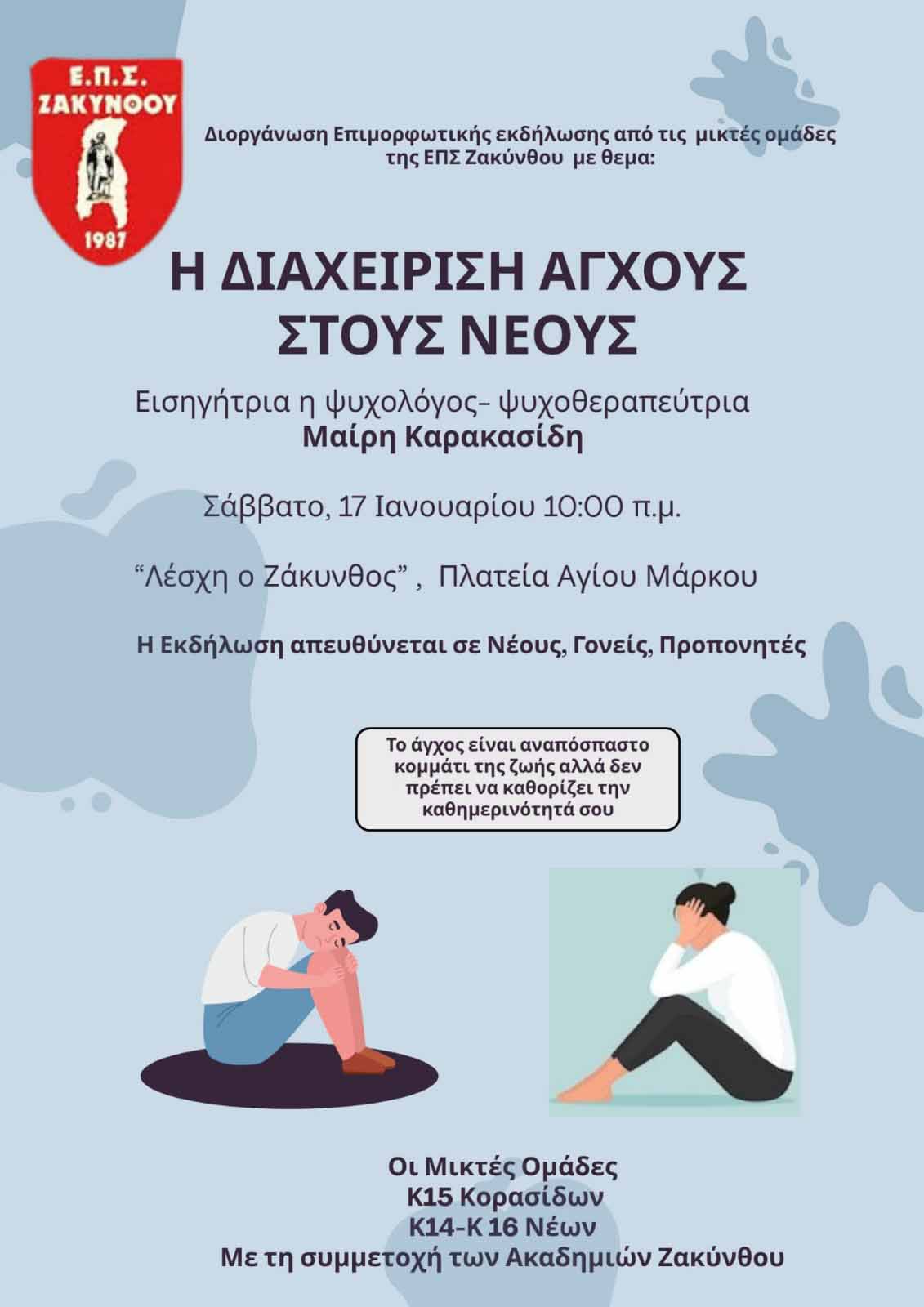 Ε.Π.Σ.
ΖΑΚΥΝΘΟΥ
1987

Διοργάνωση Επιμορφωτικής εκδήλωσης από τις μικτές ομάδες της ΕΠΣ Ζακύνθου με θεμα:

Η ΔΙΑΧΕΙΡΙΣΗ ΑΓΧΟΥΣ
ΣΤΟΥΣ ΝΕΟΥΣ

Εισηγήτρια η ψυχολόγος- ψυχοθεραπεύτρια
Μαίρη Καρακασίδη

Σάββατο, 17 Ιανουαρίου 10:00 π.μ.

"Λέσχη ο Ζάκυνθος" , Πλατεία Αγίου Μάρκου

Η Εκδήλωση απευθύνεται σε Νέους, Γονείς, Προπονητές

Το άγχος είναι αναπόσπαστο κομμάτι της ζωής αλλά δεν πρέπει να καθορίζει την καθημερινότητά σου

Οι Μικτές Ομάδες
Κ15 Κορασίδων
Κ14-Κ 16 Νέων
Με τη συμμετοχή των Ακαδημιών Ζακύνθου